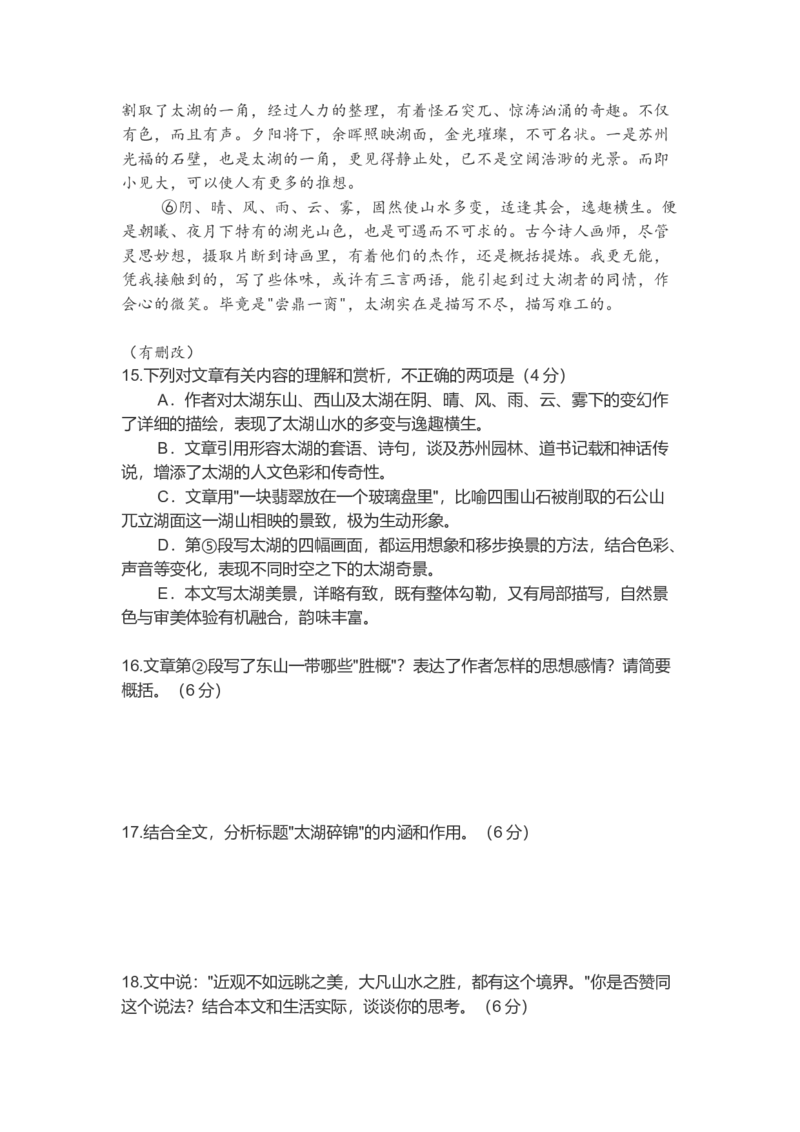 割取了太湖的一角，经过人力的整理，有着怪石突兀、惊涛汹涌的奇趣。不仅有色，而且有声。夕阳将下，余晖照映湖面，金光璀璨，不可名状。一是苏州光福的石壁，也是太湖的一角，更见得静止处，已不是空阔浩渺的光景。而即小见大，可以使人有更多的推想。

⑥阴、晴、风、雨、云、雾，固然使山水多变，适逢其会，逸趣横生。便是朝曦、夜月下特有的湖光山色，也是可遇而不可求的。古今诗人画师，尽管灵思妙想，摄取片断到诗画里，有着他们的杰作，还是概括提炼。我更无能，凭我接触到的，写了些体味，或许有三言两语，能引起到过太湖者的同情，作会心的微笑。毕竟是"尝鼎一脔"，太湖实在是描写不尽，描写难工的。

（有删改）

15.下列对文章有关内容的理解和赏析，不正确的两项是（4分）

A．作者对太湖东山、西山及太湖在阴、晴、风、雨、云、雾下的变幻作了详细的描绘，表现了太湖山水的多变与逸趣横生。

B．文章引用形容太湖的套语、诗句，谈及苏州园林、道书记载和神话传说，增添了太湖的人文色彩和传奇性。

C．文章用"一块翡翠放在一个玻璃盘里"，比喻四围山石被削取的石公山兀立湖面这一湖山相映的景致，极为生动形象。

D．第⑤段写太湖的四幅画面，都运用想象和移步换景的方法，结合色彩、声音等变化，表现不同时空之下的太湖奇景。

E．本文写太湖美景，详略有致，既有整体勾勒，又有局部描写，自然景色与审美体验有机融合，韵味丰富。

16.文章第②段写了东山一带哪些"胜概"？表达了作者怎样的思想感情？请简要概括。（6分）

17.结合全文，分析标题"太湖碎锦"的内涵和作用。（6分）

18.文中说："近观不如远眺之美，大凡山水之胜，都有这个境界。"你是否赞同这个说法？结合本文和生活实际，谈谈你的思考。（6分）